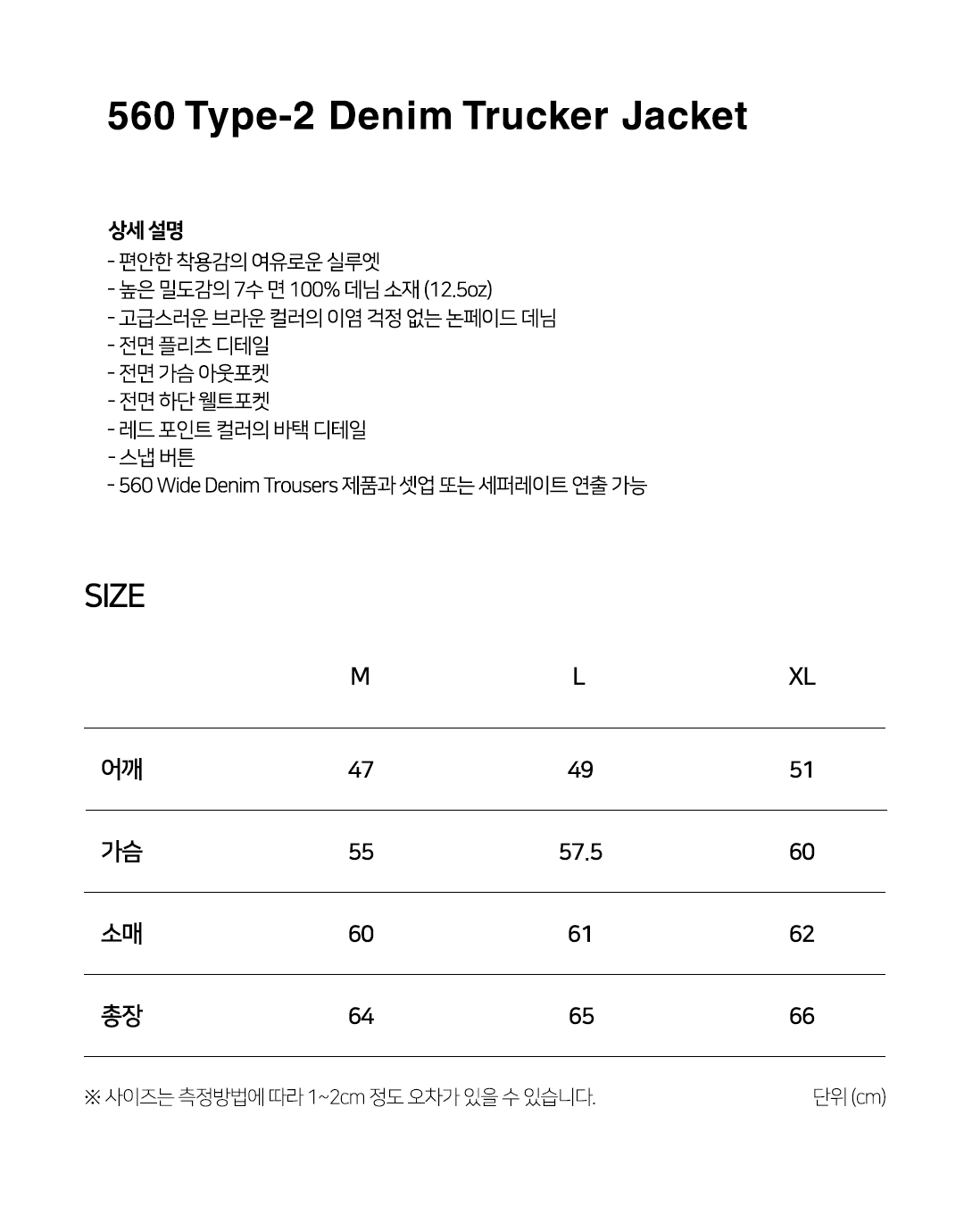 560 Type-2 Denim Trucker Jacket

상세 설명
- 편안한 착용감의 여유로운 실루엣
- 높은 밀도감의 7수 면 100% 데님 소재 (12.5oz)
- 고급스러운 브라운 컬러의 이염 걱정 없는 논페이드 데님
- 전면 플리츠 디테일
- 전면 가슴 아웃포켓
- 전면 하단 웰트포켓
- 레드 포인트 컬러의 바택 디테일
- 스냅 버튼
- 560 Wide Denim Trousers 제품과 셋업 또는 세퍼레이트 연출 가능

SIZE

| | M | L | XL |
|---|---|---|---|
| 어깨 | 47 | 49 | 51 |
| 가슴 | 55 | 57.5 | 60 |
| 소매 | 60 | 61 | 62 |
| 총장 | 64 | 65 | 66 |

※ 사이즈는 측정방법에 따라 1~2cm 정도 오차가 있을 수 있습니다.

단위 (cm)